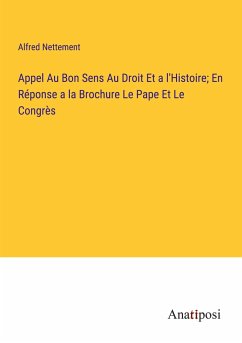 Alfred Nettement

Appel Au Bon Sens Au Droit Et a l'Histoire; En Réponse a la Brochure Le Pape Et Le Congrès

Anatiposi